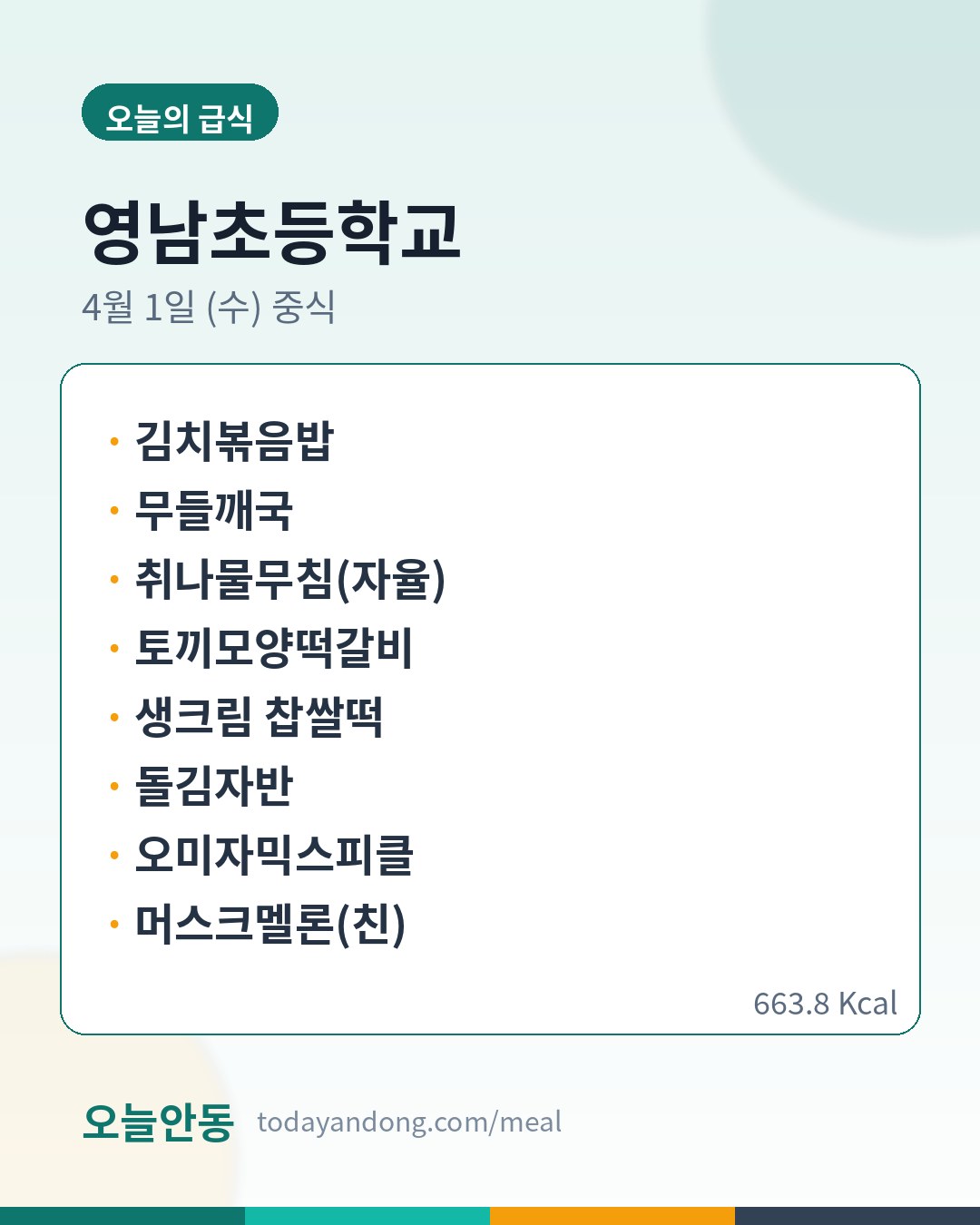 오늘의 급식

영남초등학교

4월 1일 (수) 중식

• 김치볶음밥
• 무들깨국
• 취나물무침(자율)
• 토끼모양떡갈비
• 생크림 찹쌀떡
• 돌김자반
• 오미자믹스피클
• 머스크멜론(친)

663.8 Kcal

오늘안동 todayandong.com/meal